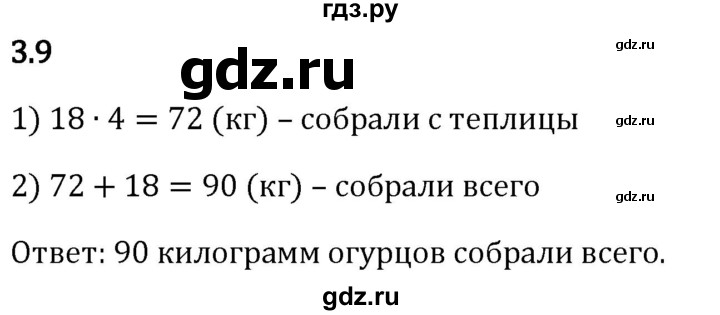 гдз.ру

3.9

gdz.ru

gdz.ru

1) $18 \cdot 4 = 72$ (кг) – собрали с теплицы

gdz.ru

2) $72 + 18 = 90$ (кг) – собрали всего

gdz.ru

Ответ: 90 килограмм огурцов собрали всего.

gdz.ru